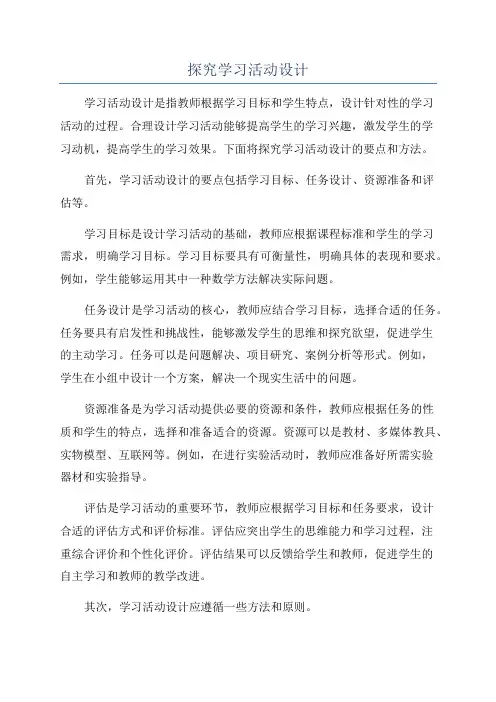 探究学习活动设计

学习活动设计是指教师根据学习目标和学生特点，设计针对性的学习活动的过程。合理设计学习活动能够提高学生的学习兴趣，激发学生的学习动机，提高学生的学习效果。下面将探究学习活动设计的要点和方法。

首先，学习活动设计的要点包括学习目标、任务设计、资源准备和评估等。

学习目标是设计学习活动的基础，教师应根据课程标准和学生的学习需求，明确学习目标。学习目标要具有可衡量性，明确具体的表现和要求。例如，学生能够运用其中一种数学方法解决实际问题。

任务设计是学习活动的核心，教师应结合学习目标，选择合适的任务。任务要具有启发性和挑战性，能够激发学生的思维和探究欲望，促进学生的主动学习。任务可以是问题解决、项目研究、案例分析等形式。例如，学生在小组中设计一个方案，解决一个现实生活中的问题。

资源准备是为学习活动提供必要的资源和条件，教师应根据任务的性质和学生的特点，选择和准备适合的资源。资源可以是教材、多媒体教具、实物模型、互联网等。例如，在进行实验活动时，教师应准备好所需实验器材和实验指导。

评估是学习活动的重要环节，教师应根据学习目标和任务要求，设计合适的评估方式和评价标准。评估应突出学生的思维能力和学习过程，注重综合评价和个性化评价。评估结果可以反馈给学生和教师，促进学生的自主学习和教师的教学改进。

其次，学习活动设计应遵循一些方法和原则。